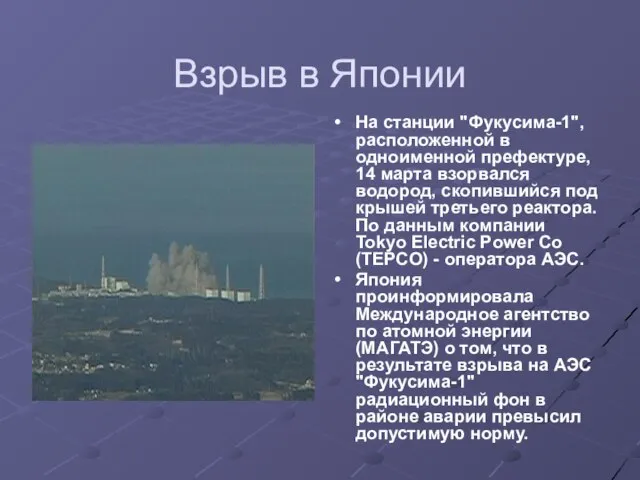 Взрыв в Японии

• На станции "Фукусима-1", расположенной в одноименной префектуре, 14 марта взорвался водород, скопившийся под крышей третьего реактора. По данным компании Tokyo Electric Power Co (TEPCO) - оператора АЭС.

• Япония проинформировала Международное агентство по атомной энергии (МАГАТЭ) о том, что в результате взрыва на АЭС "Фукусима-1" радиационный фон в районе аварии превысил допустимую норму.